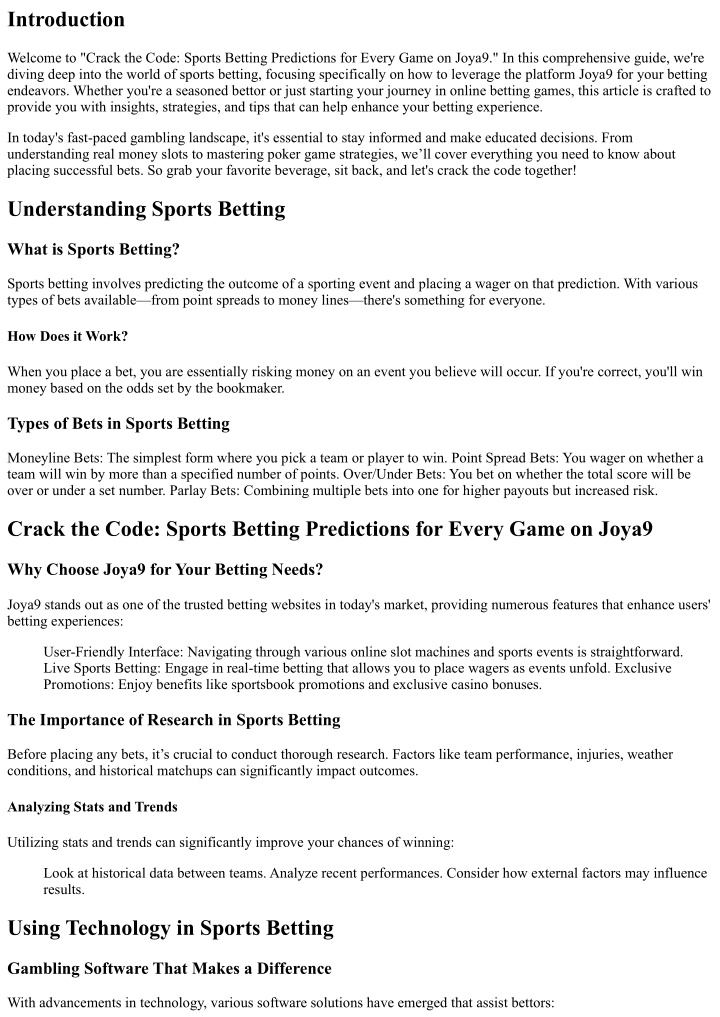 Introduction

Welcome to "Crack the Code: Sports Betting Predictions for Every Game on Joya9." In this comprehensive guide, we're diving deep into the world of sports betting, focusing specifically on how to leverage the platform Joya9 for your betting endeavors. Whether you're a seasoned bettor or just starting your journey in online betting games, this article is crafted to provide you with insights, strategies, and tips that can help enhance your betting experience.

In today's fast-paced gambling landscape, it's essential to stay informed and make educated decisions. From understanding real money slots to mastering poker game strategies, we'll cover everything you need to know about placing successful bets. So grab your favorite beverage, sit back, and let's crack the code together!

Understanding Sports Betting

What is Sports Betting?

Sports betting involves predicting the outcome of a sporting event and placing a wager on that prediction. With various types of bets available—from point spreads to money lines—there's something for everyone.

How Does it Work?

When you place a bet, you are essentially risking money on an event you believe will occur. If you're correct, you'll win money based on the odds set by the bookmaker.

Types of Bets in Sports Betting

Moneyline Bets: The simplest form where you pick a team or player to win. Point Spread Bets: You wager on whether a team will win by more than a specified number of points. Over/Under Bets: You bet on whether the total score will be over or under a set number. Parlay Bets: Combining multiple bets into one for higher payouts but increased risk.

Crack the Code: Sports Betting Predictions for Every Game on Joya9

Why Choose Joya9 for Your Betting Needs?

Joya9 stands out as one of the trusted betting websites in today's market, providing numerous features that enhance users' betting experiences:

User-Friendly Interface: Navigating through various online slot machines and sports events is straightforward. Live Sports Betting: Engage in real-time betting that allows you to place wagers as events unfold. Exclusive Promotions: Enjoy benefits like sportsbook promotions and exclusive casino bonuses.

The Importance of Research in Sports Betting

Before placing any bets, it's crucial to conduct thorough research. Factors like team performance, injuries, weather conditions, and historical matchups can significantly impact outcomes.

Analyzing Stats and Trends

Utilizing stats and trends can significantly improve your chances of winning:

Look at historical data between teams. Analyze recent performances. Consider how external factors may influence results.

Using Technology in Sports Betting

Gambling Software That Makes a Difference

With advancements in technology, various software solutions have emerged that assist bettors: